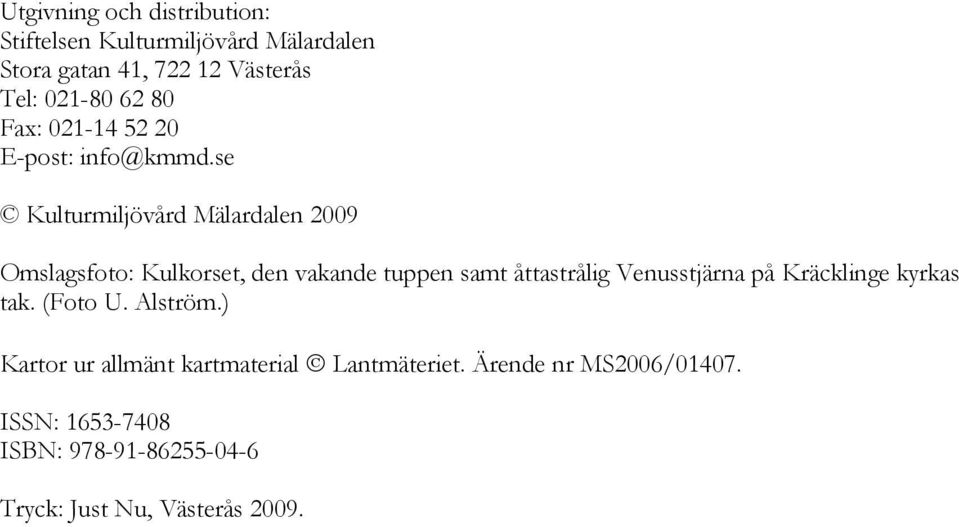 Utgivning och distribution:
Stiftelsen Kulturmiljövård Mälardalen
Stora gatan 41, 722 12 Västerås
Tel: 021-80 62 80
Fax: 021-14 52 20
E-post: info@kmmd.se

© Kulturmiljövård Mälardalen 2009

Omslagsfoto: Kulkorset, den vakande tuppen samt åttastrålig Venusstjärna på Kräcklinge kyrkas tak. (Foto U. Alström.)

Kartor ur allmänt kartmaterial © Lantmäteriet. Ärende nr MS2006/01407.

ISSN: 1653-7408
ISBN: 978-91-86255-04-6

Tryck: Just Nu, Västerås 2009.